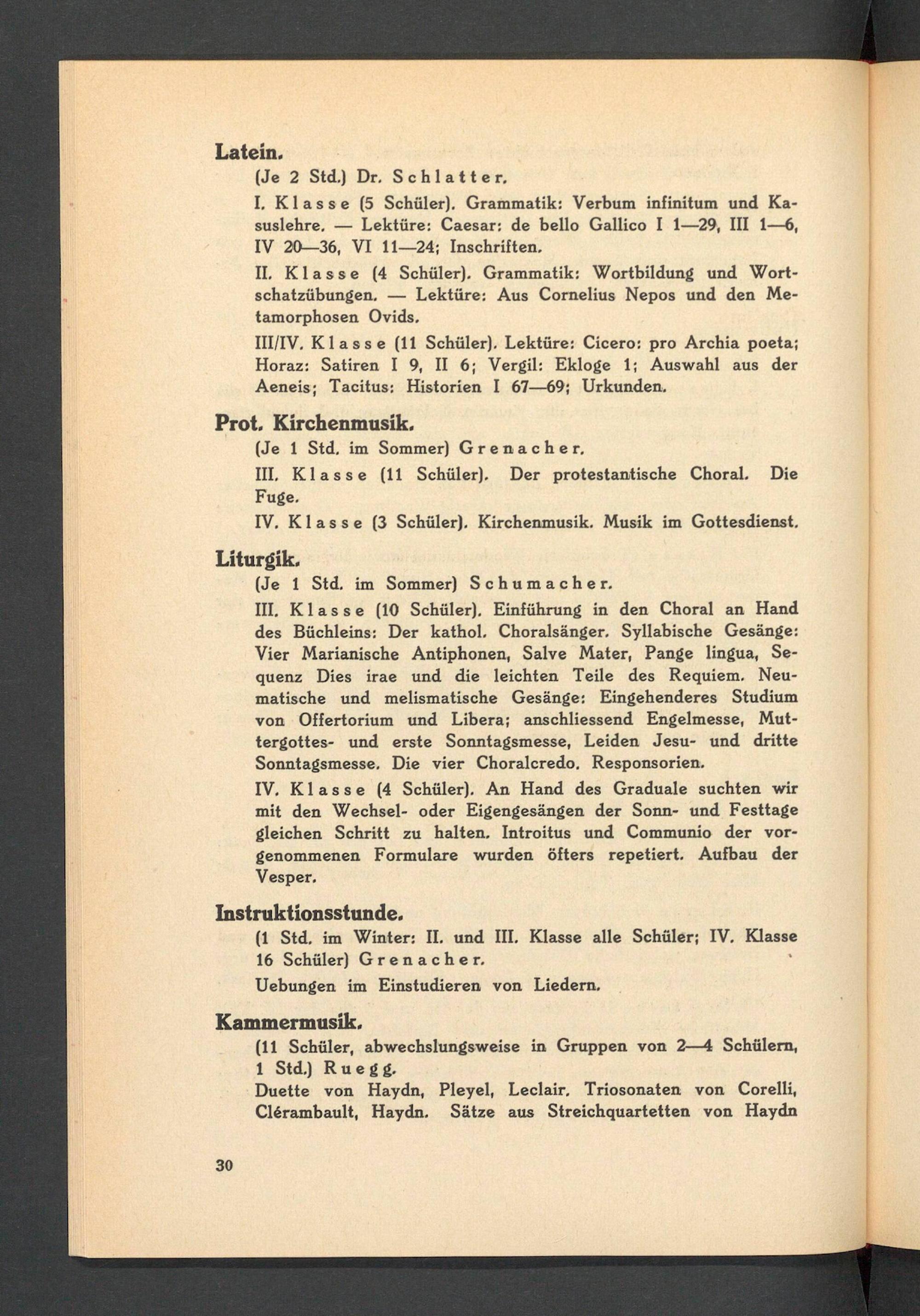 Latein.

(Je 2 Std.) Dr. Schlatter.

I. Klasse (5 Schüler). Grammatik: Verbum infinitum und Kasuslehre. — Lektüre: Caesar: de bello Gallico I 1—29, III 1—6, IV 20—36, VI 11—24; Inschriften.

II. Klasse (4 Schüler). Grammatik: Wortbildung und Wortschatzübungen. — Lektüre: Aus Cornelius Nepos und den Metamorphosen Ovids.

III/IV. Klasse (11 Schüler). Lektüre: Cicero: pro Archia poeta; Horaz: Satiren I 9, II 6; Vergil: Ekloge 1; Auswahl aus der Aeneis; Tacitus: Historien I 67—69; Urkunden.

Prot. Kirchenmusik.

(Je 1 Std. im Sommer) Grenacher.

III. Klasse (11 Schüler). Der protestantische Choral. Die Fuge.

IV. Klasse (3 Schüler). Kirchenmusik. Musik im Gottesdienst.

Liturgik.

(Je 1 Std. im Sommer) Schumacher.

III. Klasse (10 Schüler). Einführung in den Choral an Hand des Büchleins: Der kathol. Choralsänger. Syllabische Gesänge: Vier Marianische Antiphonen, Salve Mater, Pange lingua, Sequenz Dies irae und die leichten Teile des Requiem. Neumatische und melismatische Gesänge: Eingehenderes Studium von Offertorium und Libera; anschliessend Engelmesse, Muttergottes- und erste Sonntagsmesse, Leiden Jesu- und dritte Sonntagsmesse. Die vier Choralcredo. Responsorien.

IV. Klasse (4 Schüler). An Hand des Graduale suchten wir mit den Wechsel- oder Eigengesängen der Sonn- und Festtage gleichen Schritt zu halten. Introitus und Communio der vorgenommenen Formulare wurden öfters repetiert. Aufbau der Vesper.

Instruktionsstunde.

(1 Std. im Winter: II. und III. Klasse alle Schüler; IV. Klasse 16 Schüler) Grenacher.

Uebungen im Einstudieren von Liedern.

Kammermusik.

(11 Schüler, abwechslungsweise in Gruppen von 2—4 Schülern, 1 Std.) Ruegg.

Duette von Haydn, Pleyel, Leclair. Triosonaten von Corelli, Clérambault, Haydn. Sätze aus Streichquartetten von Haydn

30